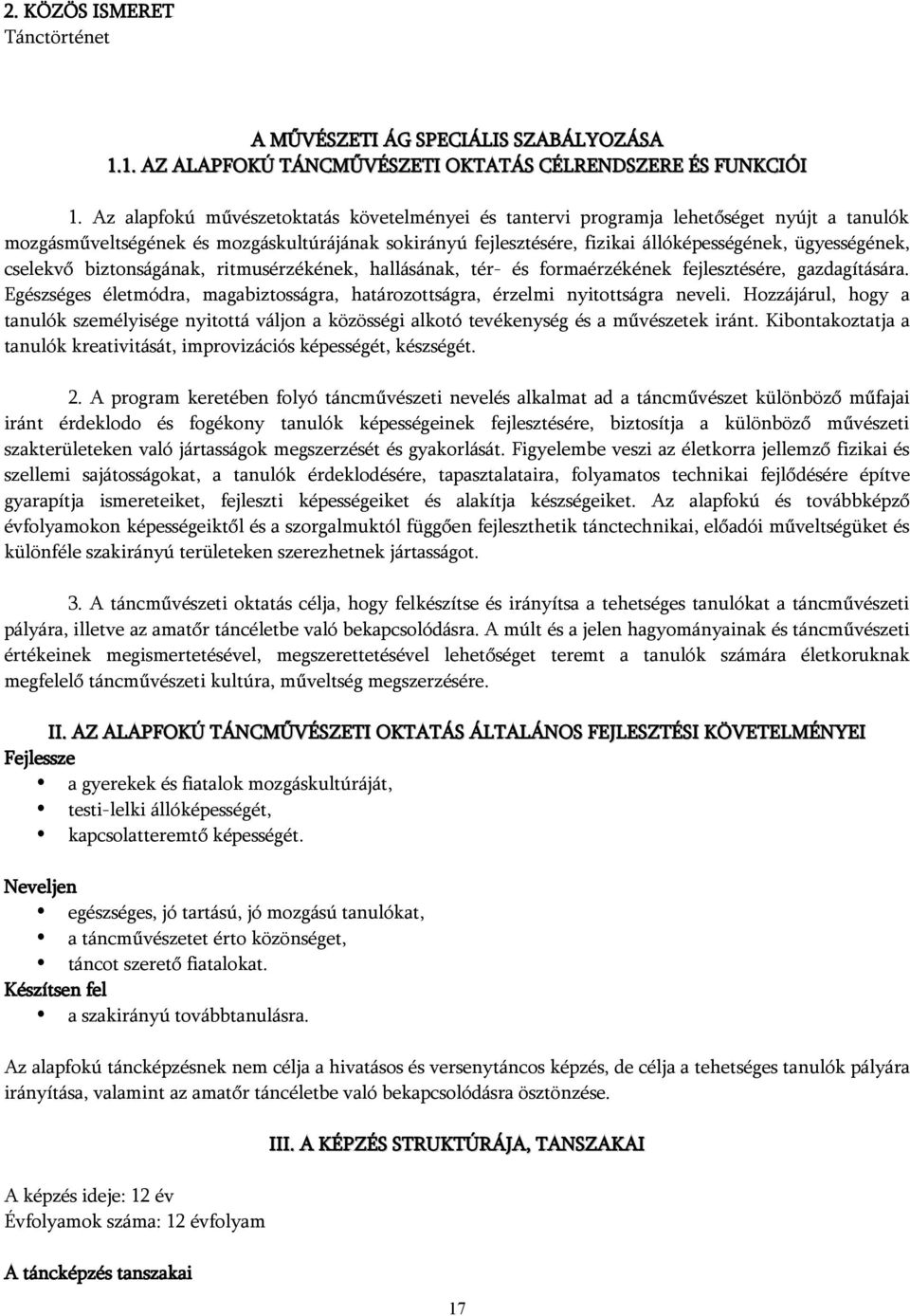 2. KÖZÖS ISMERET
Tánctörténet

A MŰVÉSZETI ÁG SPECIÁLIS SZABÁLYOZÁSA
1.1. AZ ALAPFOKÚ TÁNCMŰVÉSZETI OKTATÁS CÉLRENDSZERE ÉS FUNKCIÓI

1. Az alapfokú művészetoktatás követelményei és tantervi programja lehetőséget nyújt a tanulók mozgásműveltségének és mozgáskultúrájának sokirányú fejlesztésére, fizikai állóképességének, ügyességének, cselekvő biztonságának, ritmusérzékének, hallásának, tér- és formaérzékének fejlesztésére, gazdagítására. Egészséges életmódra, magabiztosságra, határozottságra, érzelmi nyitottságra neveli. Hozzájárul, hogy a tanulók személyisége nyitottá váljon a közösségi alkotó tevékenység és a művészetek iránt. Kibontakoztatja a tanulók kreativitását, improvizációs képességét, készségét.

2. A program keretében folyó táncművészeti nevelés alkalmat ad a táncművészet különböző műfajai iránt érdeklodo és fogékony tanulók képességeinek fejlesztésére, biztosítja a különböző művészeti szakterületeken való jártasságok megszerzését és gyakorlását. Figyelembe veszi az életkorra jellemző fizikai és szellemi sajátosságokat, a tanulók érdeklodésére, tapasztalataira, folyamatos technikai fejlődésére építve gyarapítja ismereteiket, fejleszti képességeiket és alakítja készségeiket. Az alapfokú és továbbképző évfolyamokon képességeiktől és a szorgalmuktól függően fejleszthetik tánctechnikai, előadói műveltségüket és különféle szakirányú területeken szerezhetnek jártasságot.

3. A táncművészeti oktatás célja, hogy felkészítse és irányítsa a tehetséges tanulókat a táncművészeti pályára, illetve az amatőr táncéletbe való bekapcsolódásra. A múlt és a jelen hagyományainak és táncművészeti értékeinek megismertetésével, megszerettetésével lehetőséget teremt a tanulók számára életkoruknak megfelelő táncművészeti kultúra, műveltség megszerzésére.

II. AZ ALAPFOKÚ TÁNCMŰVÉSZETI OKTATÁS ÁLTALÁNOS FEJLESZTÉSI KÖVETELMÉNYEI
Fejlessze
• a gyerekek és fiatalok mozgáskultúráját,
• testi-lelki állóképességét,
• kapcsolatteremtő képességét.

Neveljen
• egészséges, jó tartású, jó mozgású tanulókat,
• a táncművészetet érto közönséget,
• táncot szerető fiatalokat.
Készítsen fel
• a szakirányú továbbtanulásra.

Az alapfokú táncképzésnek nem célja a hivatásos és versenytáncos képzés, de célja a tehetséges tanulók pályára irányítása, valamint az amatőr táncéletbe való bekapcsolódásra ösztönzése.

III. A KÉPZÉS STRUKTÚRÁJA, TANSZAKAI

A képzés ideje: 12 év
Évfolyamok száma: 12 évfolyam

A táncképzés tanszakai

17